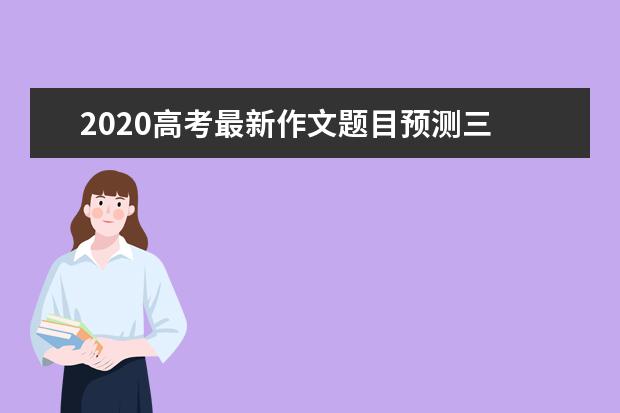 2020高考最新作文题目预测三